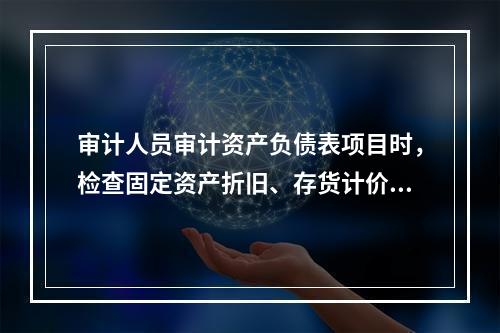 审计人员审计资产负债表项目时，检查固定资产折旧、存货计价...